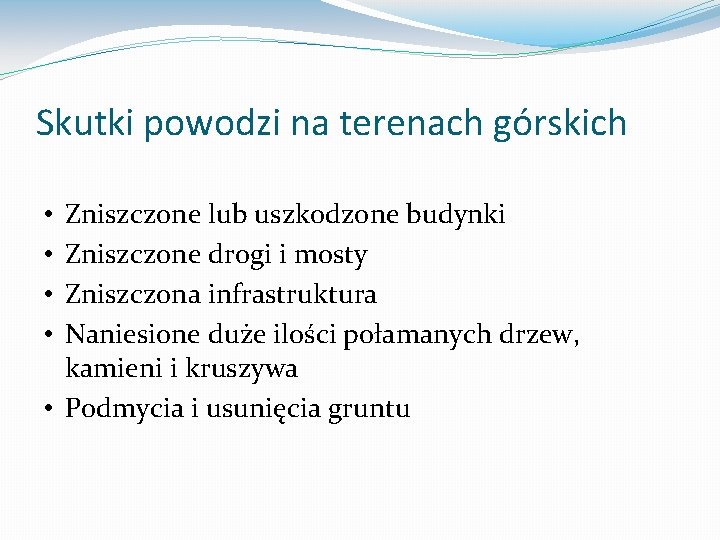 Skutki powodzi na terenach górskich

• Zniszczone lub uszkodzone budynki
• Zniszczone drogi i mosty
• Zniszczona infrastruktura
• Naniesione duże ilości połamanych drzew, kamieni i kruszywa
• Podmycia i usunięcia gruntu